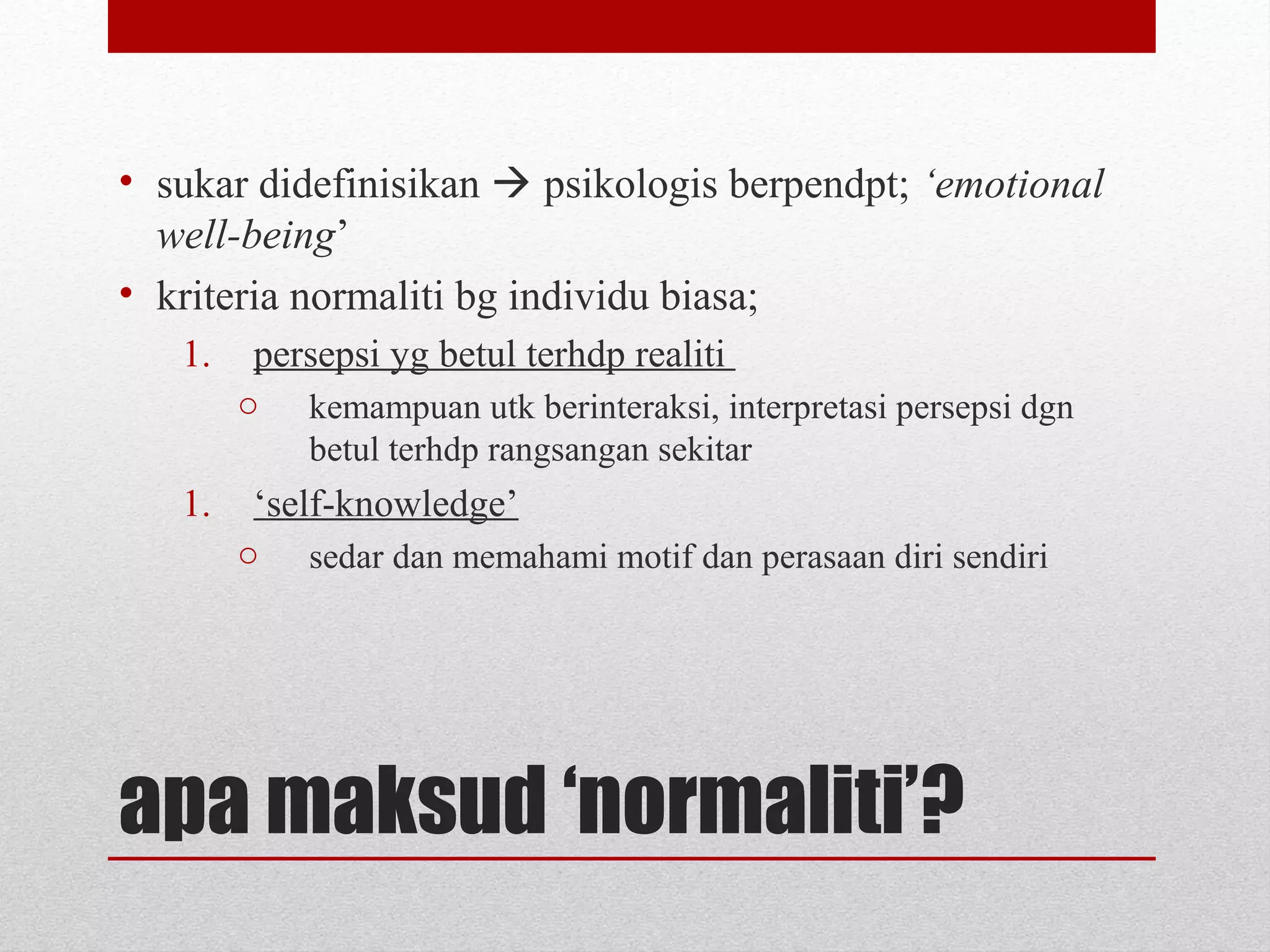 • sukar didefinisikan → psikologis berpendpt; ‘emotional well-being’
• kriteria normaliti bg individu biasa;
1. persepsi yg betul terhdp realiti
○ kemampuan utk berinteraksi, interpretasi persepsi dgn betul terhdp rangsangan sekitar
1. ‘self-knowledge’
○ sedar dan memahami motif dan perasaan diri sendiri

apa maksud ‘normaliti’?